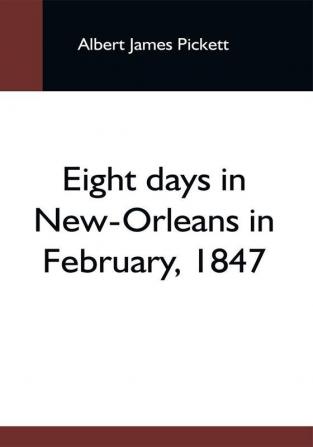 Albert James Pickett

Eight days in New-Orleans in February, 1847